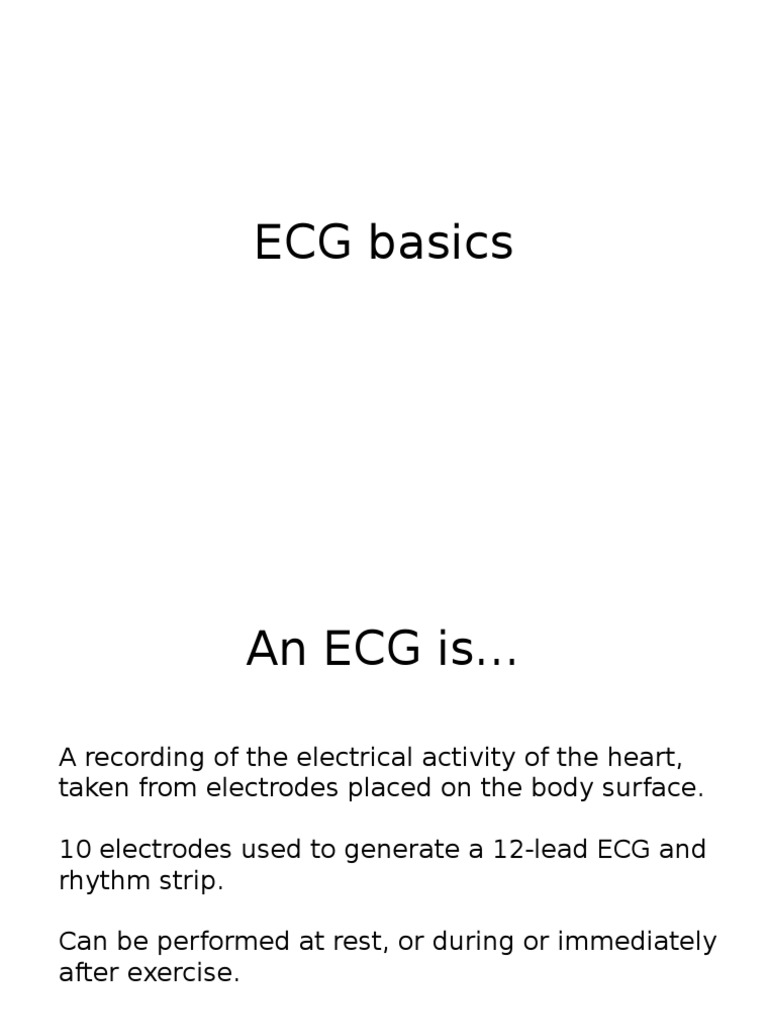 ECG basics

An ECG is…

A recording of the electrical activity of the heart, taken from electrodes placed on the body surface.

10 electrodes used to generate a 12-lead ECG and rhythm strip.

Can be performed at rest, or during or immediately after exercise.